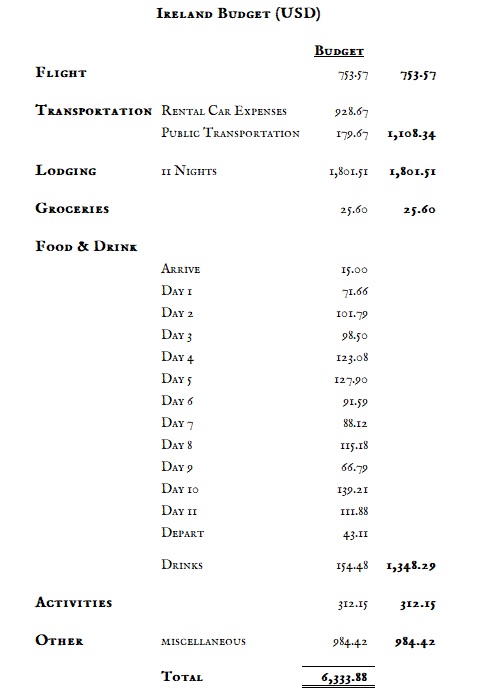 Ireland Budget (USD)

| | | Budget | |
|---|---|---|---|
| Flight | | 753.57 | 753.57 |
| Transportation | Rental Car Expenses | 928.67 | |
| | Public Transportation | 179.67 | 1,108.34 |
| Lodging | 11 Nights | 1,801.51 | 1,801.51 |
| Groceries | | 25.60 | 25.60 |
| Food & Drink | | | |
| | Arrive | 15.00 | |
| | Day 1 | 71.66 | |
| | Day 2 | 101.79 | |
| | Day 3 | 98.50 | |
| | Day 4 | 123.08 | |
| | Day 5 | 127.90 | |
| | Day 6 | 91.59 | |
| | Day 7 | 88.12 | |
| | Day 8 | 115.18 | |
| | Day 9 | 66.79 | |
| | Day 10 | 139.21 | |
| | Day 11 | 111.88 | |
| | Depart | 43.11 | |
| | Drinks | 154.48 | 1,348.29 |
| Activities | | 312.15 | 312.15 |
| Other | miscellaneous | 984.42 | 984.42 |
| | Total | 6,333.88 | |